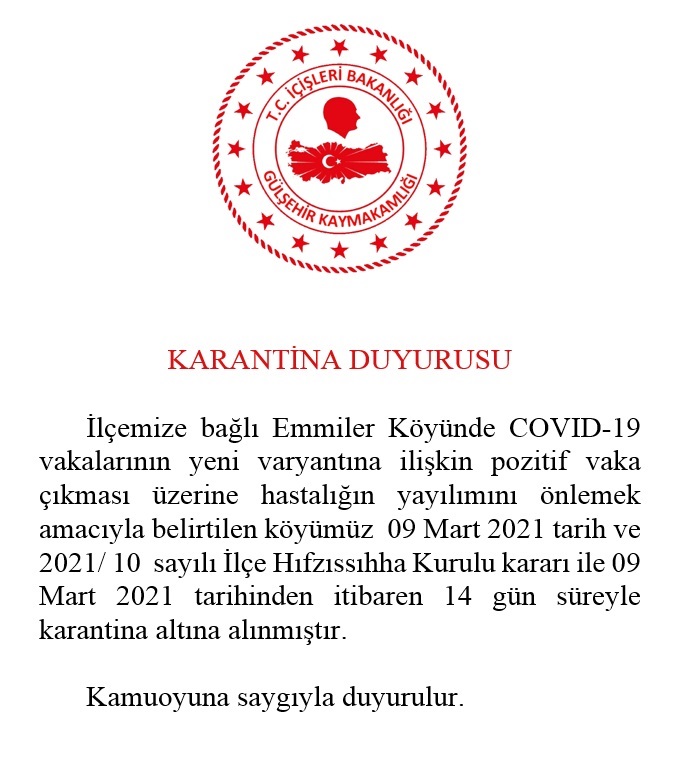 T.C. İÇİŞLERİ BAKANLIĞI
GÜLŞEHİR KAYMAKAMLIĞI

KARANTİNA DUYURUSU

İlçemize bağlı Emmiler Köyünde COVID-19 vakalarının yeni varyantına ilişkin pozitif vaka çıkması üzerine hastalığın yayılımını önlemek amacıyla belirtilen köyümüz 09 Mart 2021 tarih ve 2021/ 10 sayılı İlçe Hıfzıssıhha Kurulu kararı ile 09 Mart 2021 tarihinden itibaren 14 gün süreyle karantina altına alınmıştır.

Kamuoyuna saygıyla duyurulur.